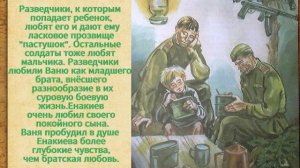 Разведчики, к которым попадает ребенок, любят его и дают ему ласковое прозвище "пастушок". Остальные солдаты тоже любят мальчика. Разведчики любили Ваню как младшего брата, внёсшего разнообразие в их суровую боевую жизнь.Енакиев очень любил своего покойного сына. Ваня пробудил в душе Енакиева более глубокие чувства, чем братская любовь.